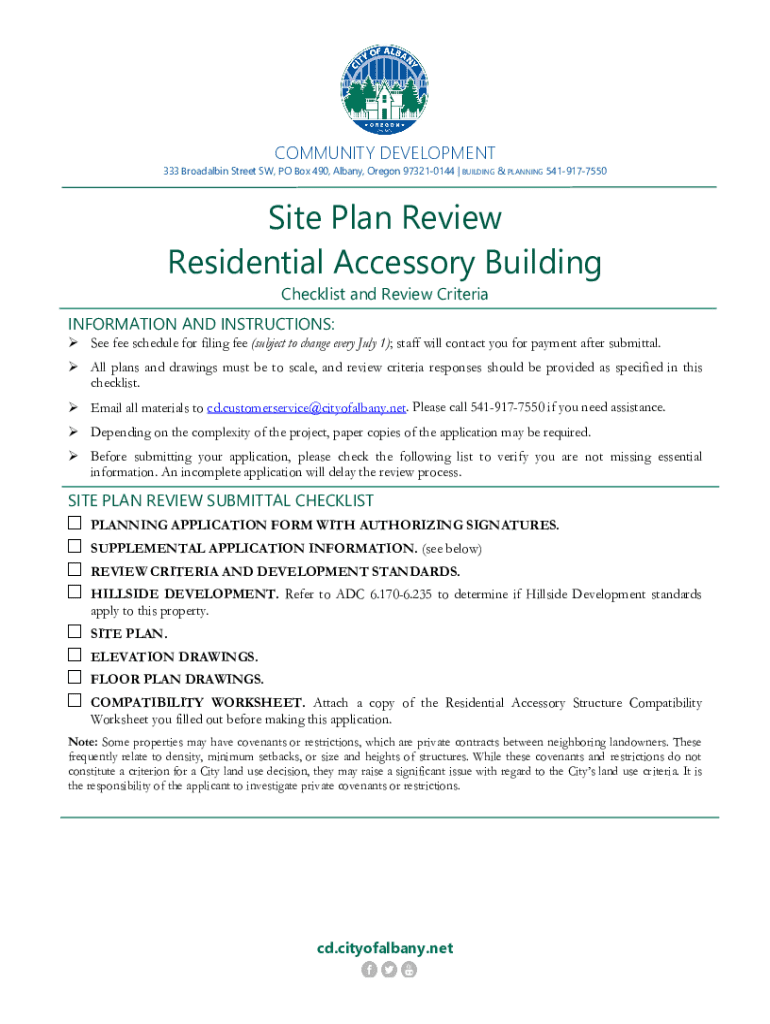 CITY OF ALBANY
OREGON

COMMUNITY DEVELOPMENT
333 Broadalbin Street SW, PO Box 490, Albany, Oregon 97321-0144 | BUILDING & PLANNING 541-917-7550

Site Plan Review
Residential Accessory Building

Checklist and Review Criteria

INFORMATION AND INSTRUCTIONS:
➢ See fee schedule for filing fee (subject to change every July 1); staff will contact you for payment after submittal.
➢ All plans and drawings must be to scale, and review criteria responses should be provided as specified in this checklist.
➢ Email all materials to cd.customerservice@cityofalbany.net. Please call 541-917-7550 if you need assistance.
➢ Depending on the complexity of the project, paper copies of the application may be required.
➢ Before submitting your application, please check the following list to verify you are not missing essential information. An incomplete application will delay the review process.

SITE PLAN REVIEW SUBMITTAL CHECKLIST
☐ PLANNING APPLICATION FORM WITH AUTHORIZING SIGNATURES.
☐ SUPPLEMENTAL APPLICATION INFORMATION. (see below)
☐ REVIEW CRITERIA AND DEVELOPMENT STANDARDS.
☐ HILLSIDE DEVELOPMENT. Refer to ADC 6.170-6.235 to determine if Hillside Development standards apply to this property.
☐ SITE PLAN.
☐ ELEVATION DRAWINGS.
☐ FLOOR PLAN DRAWINGS.
☐ COMPATIBILITY WORKSHEET. Attach a copy of the Residential Accessory Structure Compatibility Worksheet you filled out before making this application.

Note: Some properties may have covenants or restrictions, which are private contracts between neighboring landowners. These frequently relate to density, minimum setbacks, or size and heights of structures. While these covenants and restrictions do not constitute a criterion for a City land use decision, they may raise a significant issue with regard to the City's land use criteria. It is the responsibility of the applicant to investigate private covenants or restrictions.

cd.cityofalbany.net